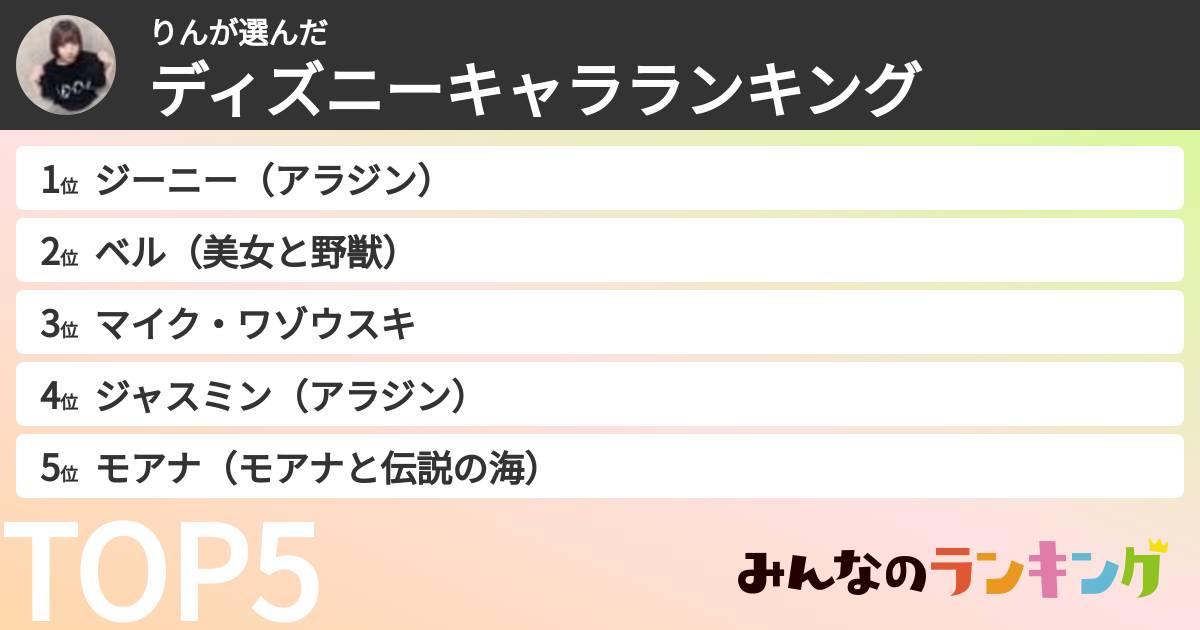 りんが選んだ
ディズニーキャラランキング

1位 ジーニー（アラジン）
2位 ベル（美女と野獣）
3位 マイク・ワゾウスキ
4位 ジャスミン（アラジン）
5位 モアナ（モアナと伝説の海）

TOP5

みんなのランキング